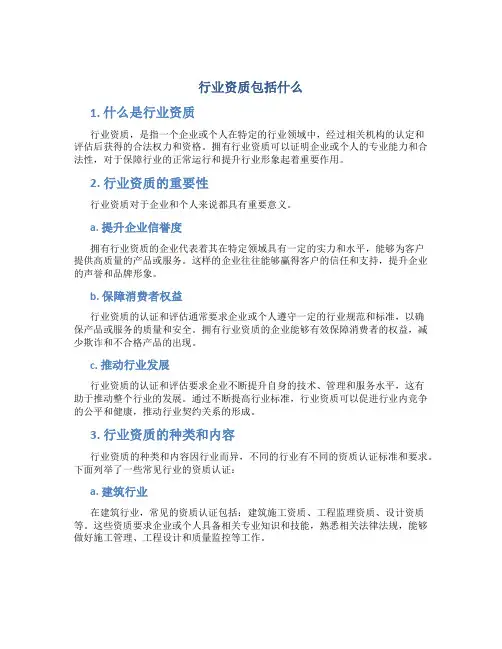 行业资质包括什么

1. 什么是行业资质

行业资质，是指一个企业或个人在特定的行业领域中，经过相关机构的认定和评估后获得的合法权力和资格。拥有行业资质可以证明企业或个人的专业能力和合法性，对于保障行业的正常运行和提升行业形象起着重要作用。

2. 行业资质的重要性

行业资质对于企业和个人来说都具有重要意义。

a. 提升企业信誉度

拥有行业资质的企业代表着其在特定领域具有一定的实力和水平，能够为客户提供高质量的产品或服务。这样的企业往往能够赢得客户的信任和支持，提升企业的声誉和品牌形象。

b. 保障消费者权益

行业资质的认证和评估通常要求企业或个人遵守一定的行业规范和标准，以确保产品或服务的质量和安全。拥有行业资质的企业能够有效保障消费者的权益，减少欺诈和不合格产品的出现。

c. 推动行业发展

行业资质的认证和评估要求企业不断提升自身的技术、管理和服务水平，这有助于推动整个行业的发展。通过不断提高行业标准，行业资质可以促进行业内竞争的公平和健康，推动行业契约关系的形成。

3. 行业资质的种类和内容

行业资质的种类和内容因行业而异，不同的行业有不同的资质认证标准和要求。下面列举了一些常见行业的资质认证：

a. 建筑行业

在建筑行业，常见的资质认证包括：建筑施工资质、工程监理资质、设计资质等。这些资质要求企业或个人具备相关专业知识和技能，熟悉相关法律法规，能够做好施工管理、工程设计和质量监控等工作。